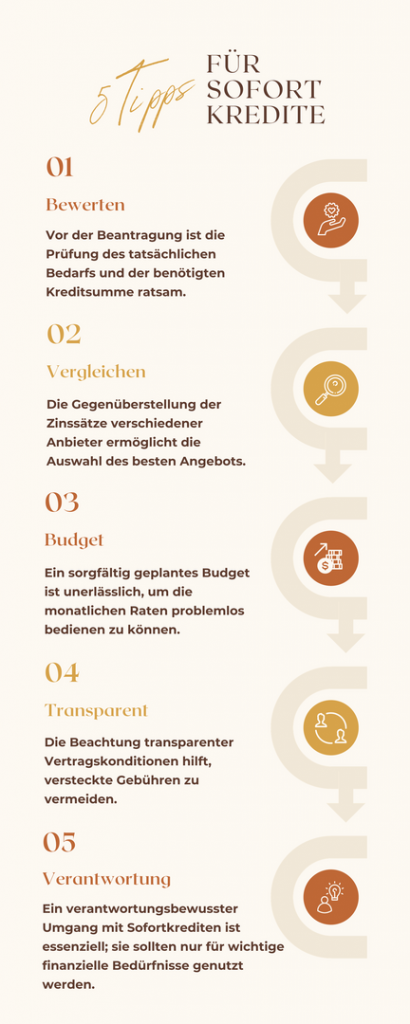 5 Tipps FÜR SOFORT KREDITE

01

Bewerten

Vor der Beantragung ist die Prüfung des tatsächlichen Bedarfs und der benötigten Kreditsumme ratsam.

02

Vergleichen

Die Gegenüberstellung der Zinssätze verschiedener Anbieter ermöglicht die Auswahl des besten Angebots.

03

Budget

Ein sorgfältig geplantes Budget ist unerlässlich, um die monatlichen Raten problemlos bedienen zu können.

04

Transparent

Die Beachtung transparenter Vertragskonditionen hilft, versteckte Gebühren zu vermeiden.

05

Verantwortung

Ein verantwortungsbewusster Umgang mit Sofortkrediten ist essenziell; sie sollten nur für wichtige finanzielle Bedürfnisse genutzt werden.